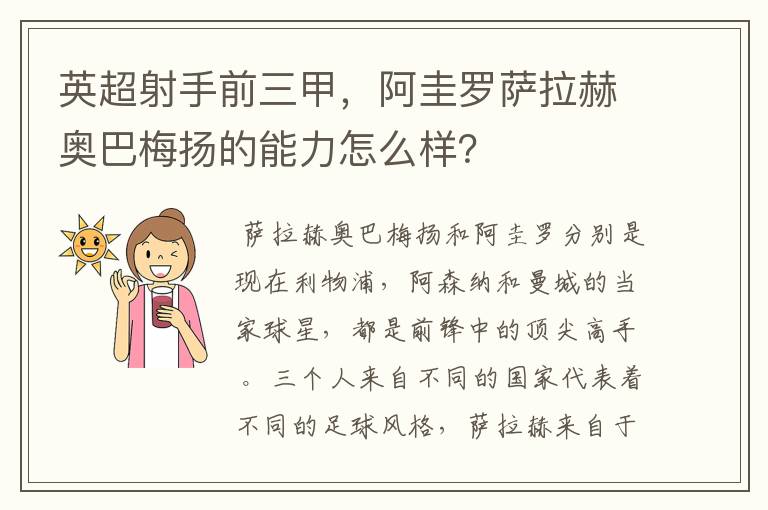 英超射手前三甲，阿圭罗萨拉赫奥巴梅扬的能力怎么样?

萨拉赫奥巴梅扬和阿圭罗分别是现在利物浦，阿森纳和曼城的当家球星，都是前锋中的顶尖高手。三个人来自不同的国家代表着不同的足球风格，萨拉赫来自于